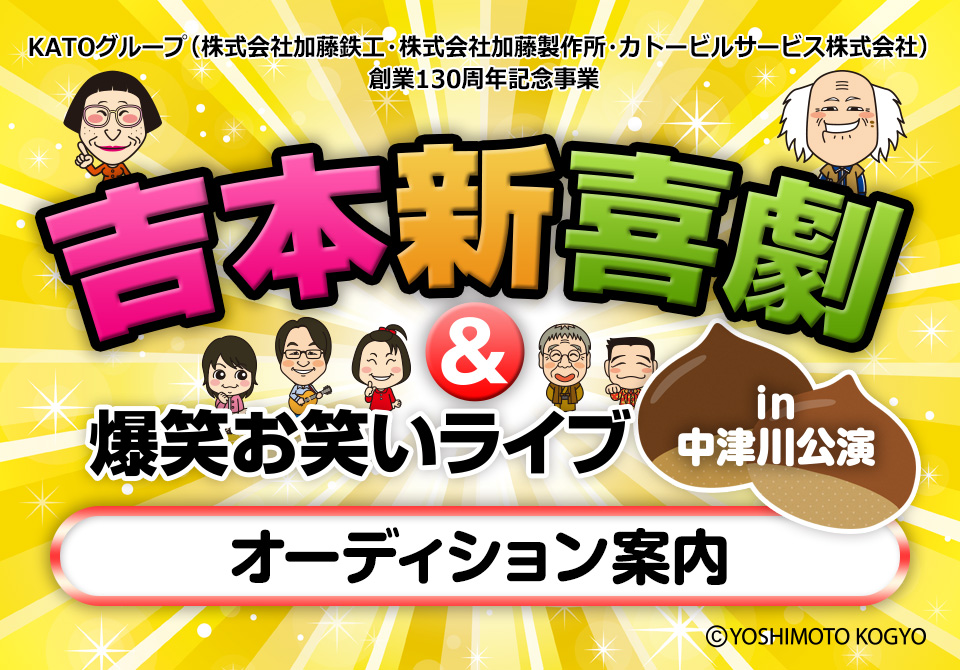 KATOグループ（株式会社加藤鉄工・株式会社加藤製作所・カトービルサービス株式会社）
創業130周年記念事業

吉本新喜劇

&

爆笑お笑いライブ

in
中津川公演

オーディション案内

©YOSHIMOTO KOGYO